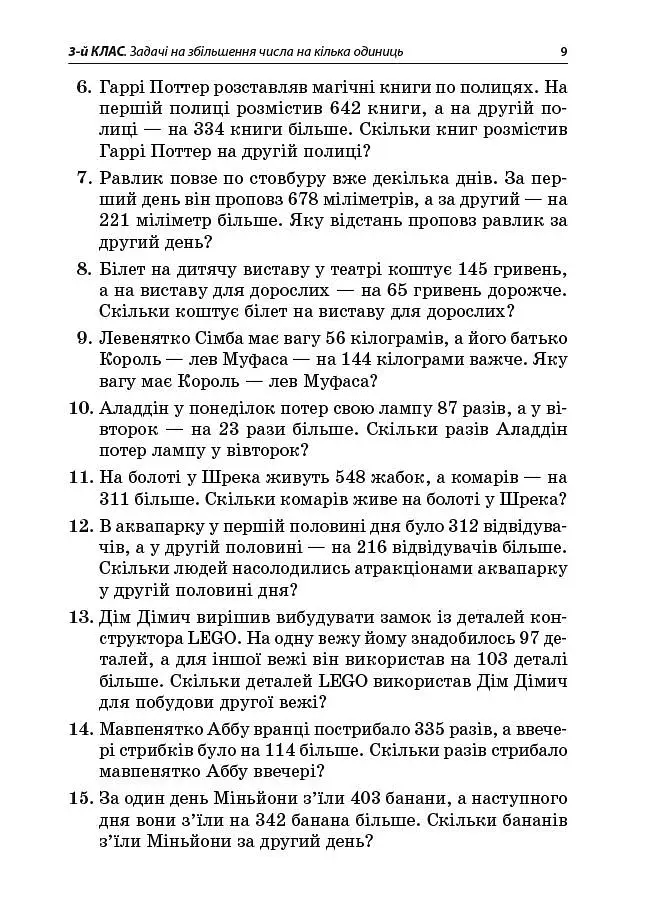 3-й КЛАС. Задачі на збільшення числа на кілька одиниць 9

6. Гаррі Поттер розставляв магічні книги по полицях. На першій полиці розмістив 642 книги, а на другій полиці — на 334 книги більше. Скільки книг розмістив Гаррі Поттер на другій полиці?

7. Равлик повзе по стовбуру вже декілька днів. За перший день він проповз 678 міліметрів, а за другий — на 221 міліметр більше. Яку відстань проповз равлик за другий день?

8. Білет на дитячу виставу у театрі коштує 145 гривень, а на виставу для дорослих — на 65 гривень дорожче. Скільки коштує білет на виставу для дорослих?

9. Левенятко Сімба має вагу 56 кілограмів, а його батько Король — лев Муфаса — на 144 кілограми важче. Яку вагу має Король — лев Муфаса?

10. Аладдін у понеділок потер свою лампу 87 разів, а у вівторок — на 23 рази більше. Скільки разів Аладдін потер лампу у вівторок?

11. На болоті у Шрека живуть 548 жабок, а комарів — на 311 більше. Скільки комарів живе на болоті у Шрека?

12. В аквапарку у першій половині дня було 312 відвідувачів, а у другій половині — на 216 відвідувачів більше. Скільки людей насолодились атракціонами аквапарку у другій половині дня?

13. Дім Дімич вирішив вибудувати замок із деталей конструктора LEGO. На одну вежу йому знадобилось 97 деталей, а для іншої вежі він використав на 103 деталі більше. Скільки деталей LEGO використав Дім Дімич для побудови другої вежі?

14. Мавпенятко Аббу вранці пострибало 335 разів, а ввечері стрибків було на 114 більше. Скільки разів стрибало мавпенятко Аббу ввечері?

15. За один день Міньйони з'їли 403 банани, а наступного дня вони з'їли на 342 банана більше. Скільки бананів з'їли Міньйони за другий день?